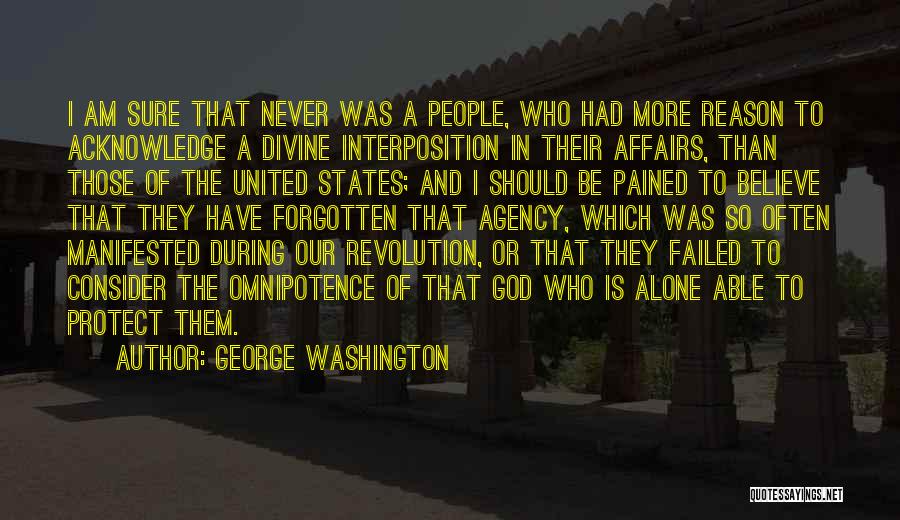 I AM SURE THAT NEVER WAS A PEOPLE, WHO HAD MORE REASON TO ACKNOWLEDGE A DIVINE INTERPOSITION IN THEIR AFFAIRS, THAN THOSE OF THE UNITED STATES; AND I SHOULD BE PAINED TO BELIEVE THAT THEY HAVE FORGOTTEN THAT AGENCY, WHICH WAS SO OFTEN MANIFESTED DURING OUR REVOLUTION, OR THAT THEY FAILED TO CONSIDER THE OMNIPOTENCE OF THAT GOD WHO IS ALONE ABLE TO PROTECT THEM.

AUTHOR: GEORGE WASHINGTON

QUOTESSAYINGS.NET